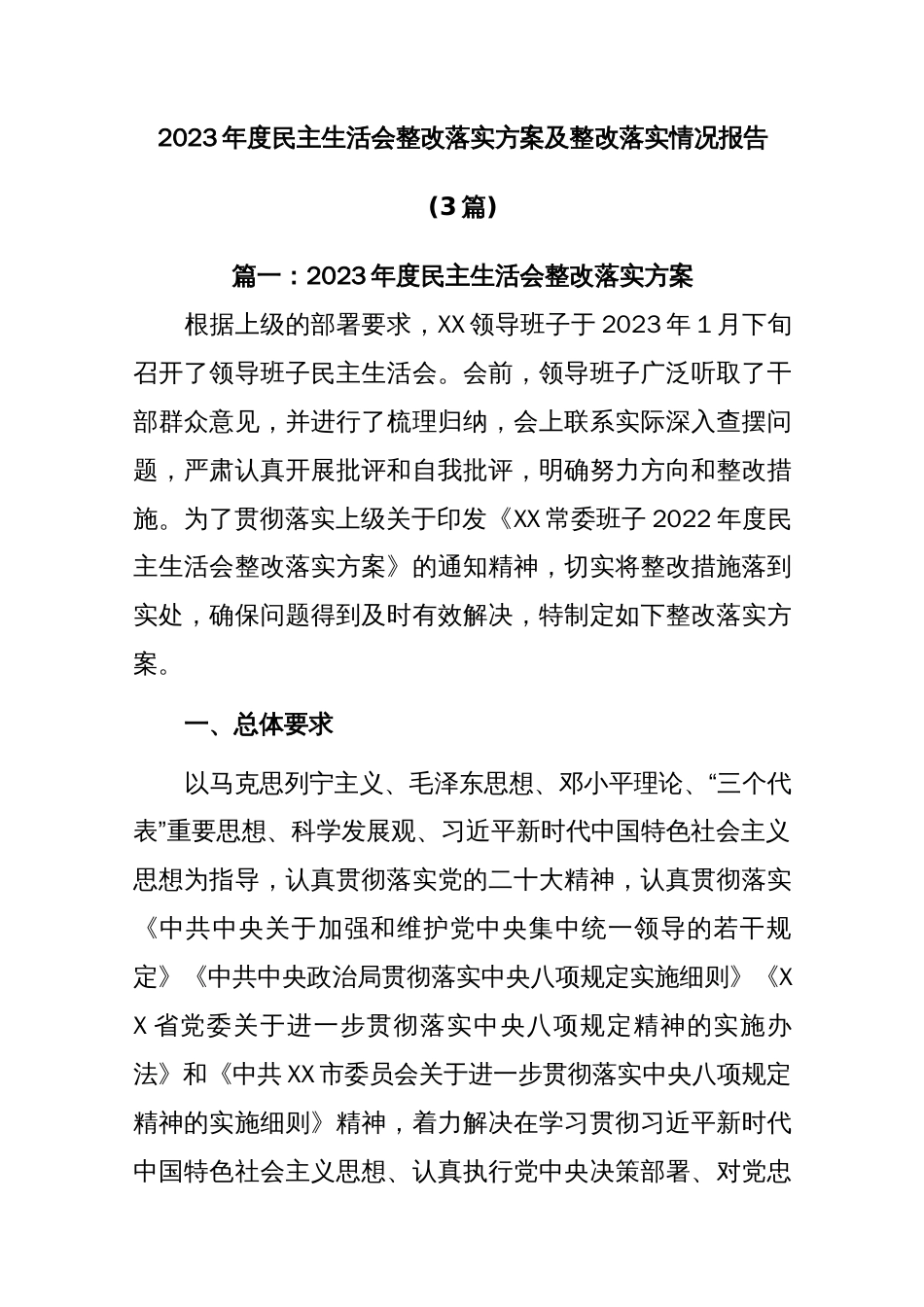 2023年度民主生活会整改落实方案及整改落实情况报告

（3篇）

篇一：2023年度民主生活会整改落实方案

根据上级的部署要求，XX领导班子于2023年1月下旬召开了领导班子民主生活会。会前，领导班子广泛听取了干部群众意见，并进行了梳理归纳，会上联系实际深入查摆问题，严肃认真开展批评和自我批评，明确努力方向和整改措施。为了贯彻落实上级关于印发《XX常委班子2022年度民主生活会整改落实方案》的通知精神，切实将整改措施落到实处，确保问题得到及时有效解决，特制定如下整改落实方案。

一、总体要求

以马克思列宁主义、毛泽东思想、邓小平理论、“三个代表”重要思想、科学发展观、习近平新时代中国特色社会主义思想为指导，认真贯彻落实党的二十大精神，认真贯彻落实《中共中央关于加强和维护党中央集中统一领导的若干规定》《中共中央政治局贯彻落实中央八项规定实施细则》《XX省党委关于进一步贯彻落实中央八项规定精神的实施办法》和《中共XX市委员会关于进一步贯彻落实中央八项规定精神的实施细则》精神，着力解决在学习贯彻习近平新时代中国特色社会主义思想、认真执行党中央决策部署、对党忠